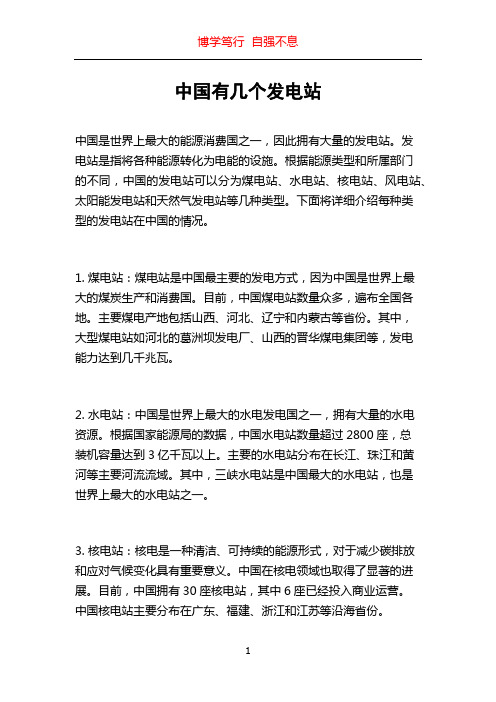 博学笃行 自强不息

中国有几个发电站

中国是世界上最大的能源消费国之一，因此拥有大量的发电站。发电站是指将各种能源转化为电能的设施。根据能源类型和所属部门的不同，中国的发电站可以分为煤电站、水电站、核电站、风电站、太阳能发电站和天然气发电站等几种类型。下面将详细介绍每种类型的发电站在中国的情况。

1. 煤电站：煤电站是中国最主要的发电方式，因为中国是世界上最大的煤炭生产和消费国。目前，中国煤电站数量众多，遍布全国各地。主要煤电产地包括山西、河北、辽宁和内蒙古等省份。其中，大型煤电站如河北的葛洲坝发电厂、山西的晋华煤电集团等，发电能力达到几千兆瓦。

2. 水电站：中国是世界上最大的水电发电国之一，拥有大量的水电资源。根据国家能源局的数据，中国水电站数量超过 2800 座，总装机容量达到 3 亿千瓦以上。主要的水电站分布在长江、珠江和黄河等主要河流流域。其中，三峡水电站是中国最大的水电站，也是世界上最大的水电站之一。

3. 核电站：核电是一种清洁、可持续的能源形式，对于减少碳排放和应对气候变化具有重要意义。中国在核电领域也取得了显著的进展。目前，中国拥有 30 座核电站，其中 6 座已经投入商业运营。中国核电站主要分布在广东、福建、浙江和江苏等沿海省份。

1